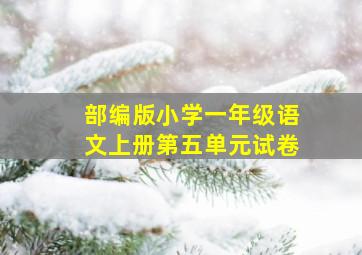 部编版小学一年级语文上册第五单元试卷